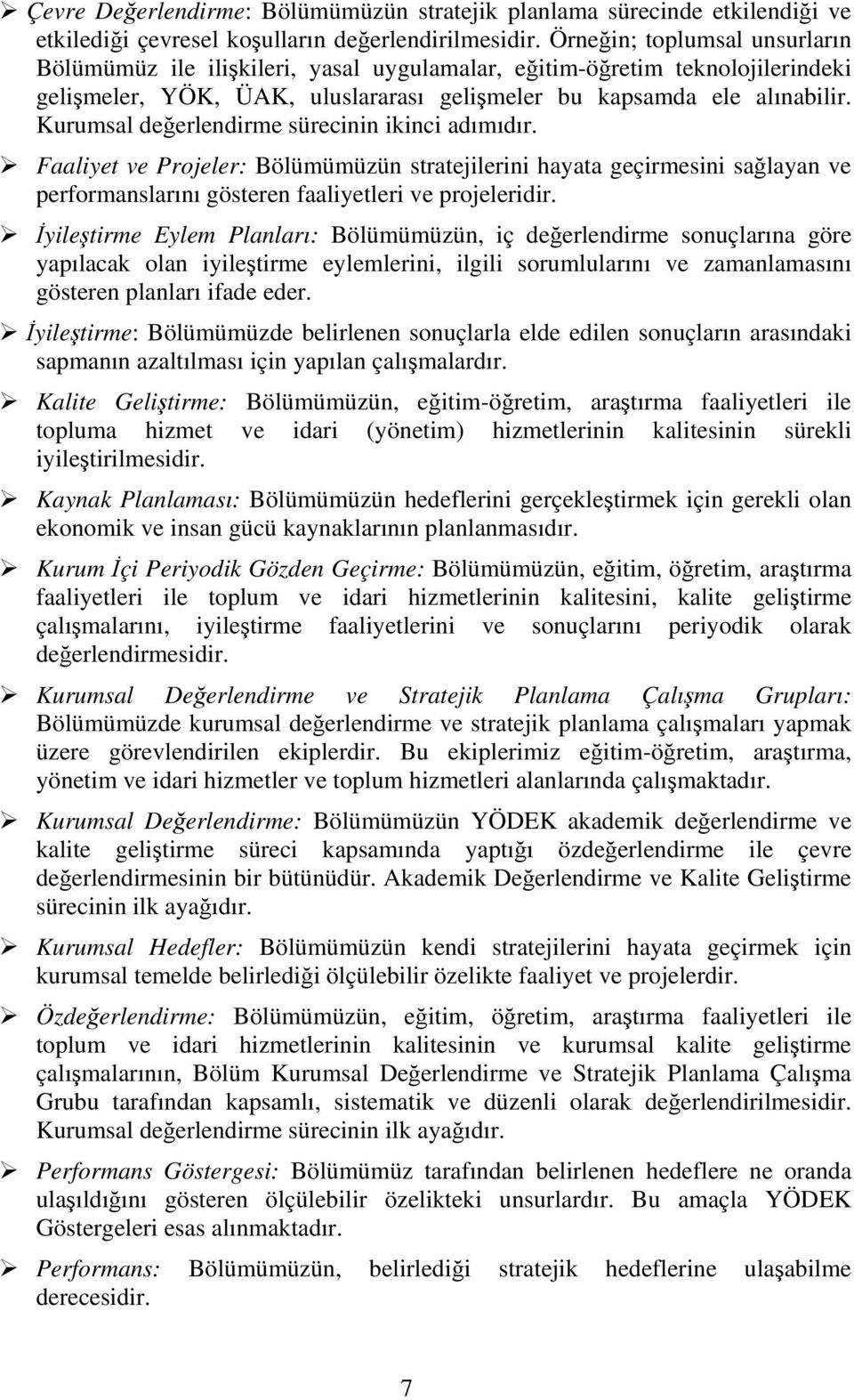 ➢ Çevre Değerlendirme: Bölümümüzün stratejik planlama sürecinde etkilendiği ve etkilediği çevresel koşulların değerlendirilmesidir. Örneğin; toplumsal unsurların Bölümümüz ile ilişkileri, yasal uygulamalar, eğitim-öğretim teknolojilerindeki gelişmeler, YÖK, ÜAK, uluslararası gelişmeler bu kapsamda ele alınabilir. Kurumsal değerlendirme sürecinin ikinci adımıdır.

➢ Faaliyet ve Projeler: Bölümümüzün stratejilerini hayata geçirmesini sağlayan ve performanslarını gösteren faaliyetleri ve projeleridir.

➢ İyileştirme Eylem Planları: Bölümümüzün, iç değerlendirme sonuçlarına göre yapılacak olan iyileştirme eylemlerini, ilgili sorumlularını ve zamanlamasını gösteren planları ifade eder.

➢ İyileştirme: Bölümümüzde belirlenen sonuçlarla elde edilen sonuçların arasındaki sapmanın azaltılması için yapılan çalışmalardır.

➢ Kalite Geliştirme: Bölümümüzün, eğitim-öğretim, araştırma faaliyetleri ile topluma hizmet ve idari (yönetim) hizmetlerinin kalitesinin sürekli iyileştirilmesidir.

➢ Kaynak Planlaması: Bölümümüzün hedeflerini gerçekleştirmek için gerekli olan ekonomik ve insan gücü kaynaklarının planlanmasıdır.

➢ Kurum İçi Periyodik Gözden Geçirme: Bölümümüzün, eğitim, öğretim, araştırma faaliyetleri ile toplum ve idari hizmetlerinin kalitesini, kalite geliştirme çalışmalarını, iyileştirme faaliyetlerini ve sonuçlarını periyodik olarak değerlendirmesidir.

➢ Kurumsal Değerlendirme ve Stratejik Planlama Çalışma Grupları: Bölümümüzde kurumsal değerlendirme ve stratejik planlama çalışmaları yapmak üzere görevlendirilen ekiplerdir. Bu ekiplerimiz eğitim-öğretim, araştırma, yönetim ve idari hizmetler ve toplum hizmetleri alanlarında çalışmaktadır.

➢ Kurumsal Değerlendirme: Bölümümüzün YÖDEK akademik değerlendirme ve kalite geliştirme süreci kapsamında yaptığı özdeğerlendirme ile çevre değerlendirmesinin bir bütünüdür. Akademik Değerlendirme ve Kalite Geliştirme sürecinin ilk ayağıdır.

➢ Kurumsal Hedefler: Bölümümüzün kendi stratejilerini hayata geçirmek için kurumsal temelde belirlediği ölçülebilir özelikte faaliyet ve projelerdir.

➢ Özdeğerlendirme: Bölümümüzün, eğitim, öğretim, araştırma faaliyetleri ile toplum ve idari hizmetlerinin kalitesinin ve kurumsal kalite geliştirme çalışmalarının, Bölüm Kurumsal Değerlendirme ve Stratejik Planlama Çalışma Grubu tarafından kapsamlı, sistematik ve düzenli olarak değerlendirilmesidir. Kurumsal değerlendirme sürecinin ilk ayağıdır.

➢ Performans Göstergesi: Bölümümüz tarafından belirlenen hedeflere ne oranda ulaşıldığını gösteren ölçülebilir özelikteki unsurlardır. Bu amaçla YÖDEK Göstergeleri esas alınmaktadır.

➢ Performans: Bölümümüzün, belirlediği stratejik hedeflerine ulaşabilme derecesidir.

7